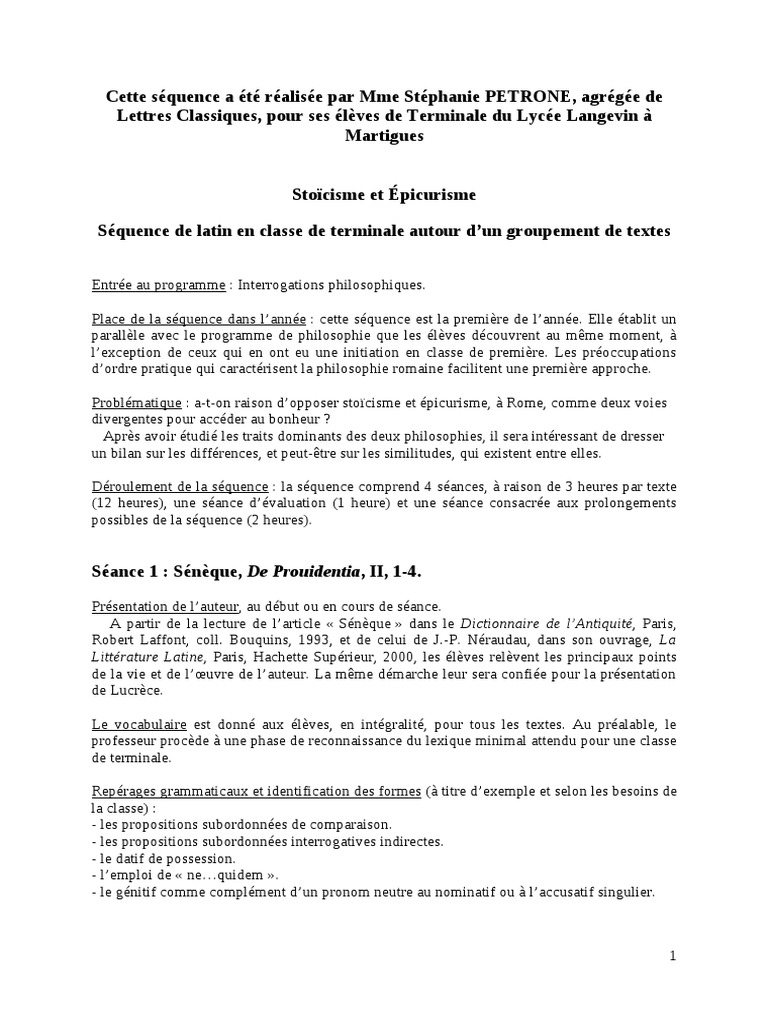 Cette séquence a été réalisée par Mme Stéphanie PETRONE, agrégée de Lettres Classiques, pour ses élèves de Terminale du Lycée Langevin à Martigues

Stoïcisme et Épicurisme

Séquence de latin en classe de terminale autour d'un groupement de textes

Entrée au programme : Interrogations philosophiques.

Place de la séquence dans l'année : cette séquence est la première de l'année. Elle établit un parallèle avec le programme de philosophie que les élèves découvrent au même moment, à l'exception de ceux qui en ont eu une initiation en classe de première. Les préoccupations d'ordre pratique qui caractérisent la philosophie romaine facilitent une première approche.

Problématique : a-t-on raison d'opposer stoïcisme et épicurisme, à Rome, comme deux voies divergentes pour accéder au bonheur ?
Après avoir étudié les traits dominants des deux philosophies, il sera intéressant de dresser un bilan sur les différences, et peut-être sur les similitudes, qui existent entre elles.

Déroulement de la séquence : la séquence comprend 4 séances, à raison de 3 heures par texte (12 heures), une séance d'évaluation (1 heure) et une séance consacrée aux prolongements possibles de la séquence (2 heures).

Séance 1 : Sénèque, De Prouidentia, II, 1-4.

Présentation de l'auteur, au début ou en cours de séance.
A partir de la lecture de l'article « Sénèque » dans le Dictionnaire de l'Antiquité, Paris, Robert Laffont, coll. Bouquins, 1993, et de celui de J.-P. Néraudau, dans son ouvrage, La Littérature Latine, Paris, Hachette Supérieur, 2000, les élèves relèvent les principaux points de la vie et de l'œuvre de l'auteur. La même démarche leur sera confiée pour la présentation de Lucrèce.

Le vocabulaire est donné aux élèves, en intégralité, pour tous les textes. Au préalable, le professeur procède à une phase de reconnaissance du lexique minimal attendu pour une classe de terminale.

Repérages grammaticaux et identification des formes (à titre d'exemple et selon les besoins de la classe) :
- les propositions subordonnées de comparaison.
- les propositions subordonnées interrogatives indirectes.
- le datif de possession.
- l'emploi de « ne…quidem ».
- le génitif comme complément d'un pronom neutre au nominatif ou à l'accusatif singulier.

1